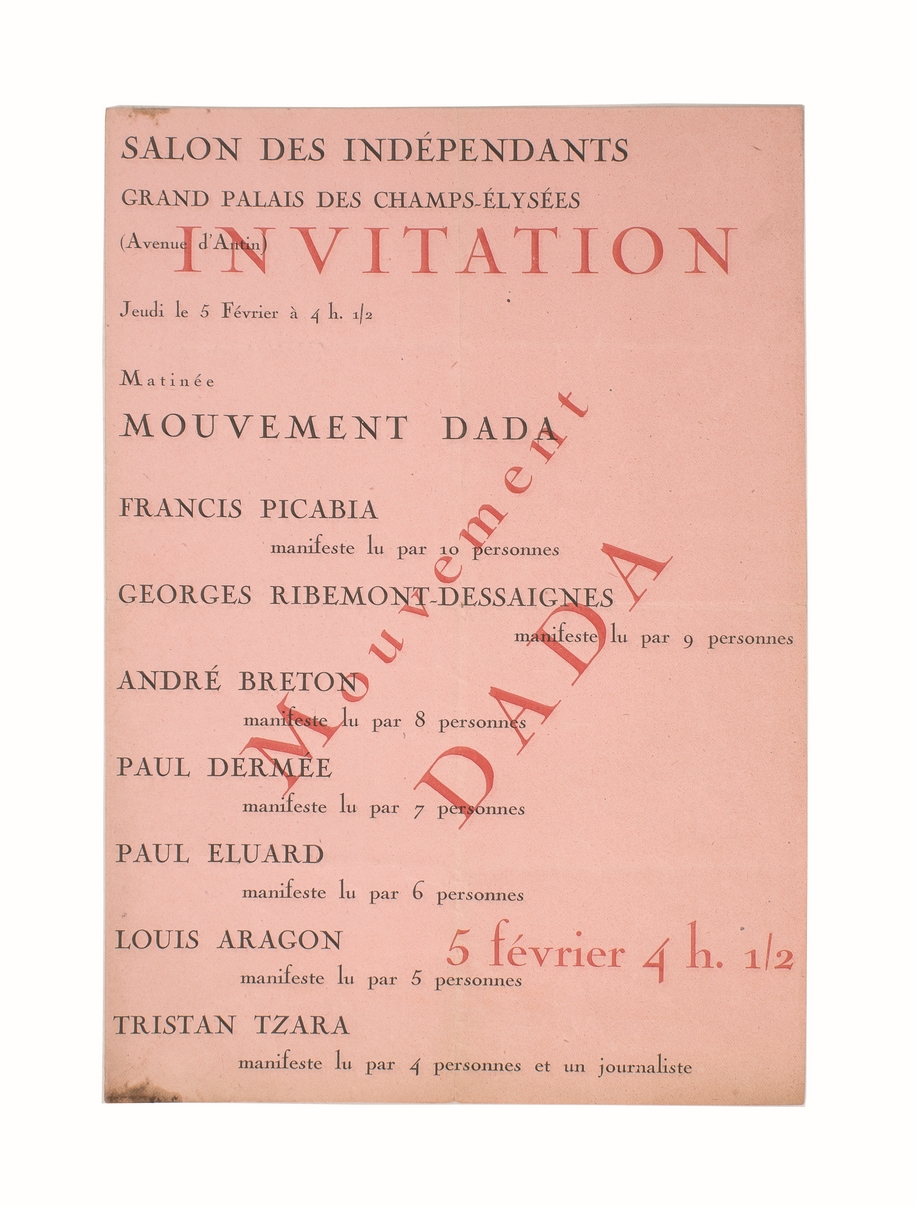 SALON DES INDÉPENDANTS

GRAND PALAIS DES CHAMPS-ÉLYSÉES

(Avenue d'Antin)

INVITATION

Jeudi le 5 Février à 4 h. 1/2

Matinée

MOUVEMENT DADA

FRANCIS PICABIA
manifeste lu par 10 personnes

GEORGES RIBEMONT-DESSAIGNES
manifeste lu par 9 personnes

ANDRÉ BRETON
manifeste lu par 8 personnes

PAUL DERMÉE
manifeste lu par 7 personnes

PAUL ELUARD
manifeste lu par 6 personnes

LOUIS ARAGON
manifeste lu par 5 personnes

TRISTAN TZARA
manifeste lu par 4 personnes et un journaliste

Mouvement DADA

5 février 4 h. 1/2